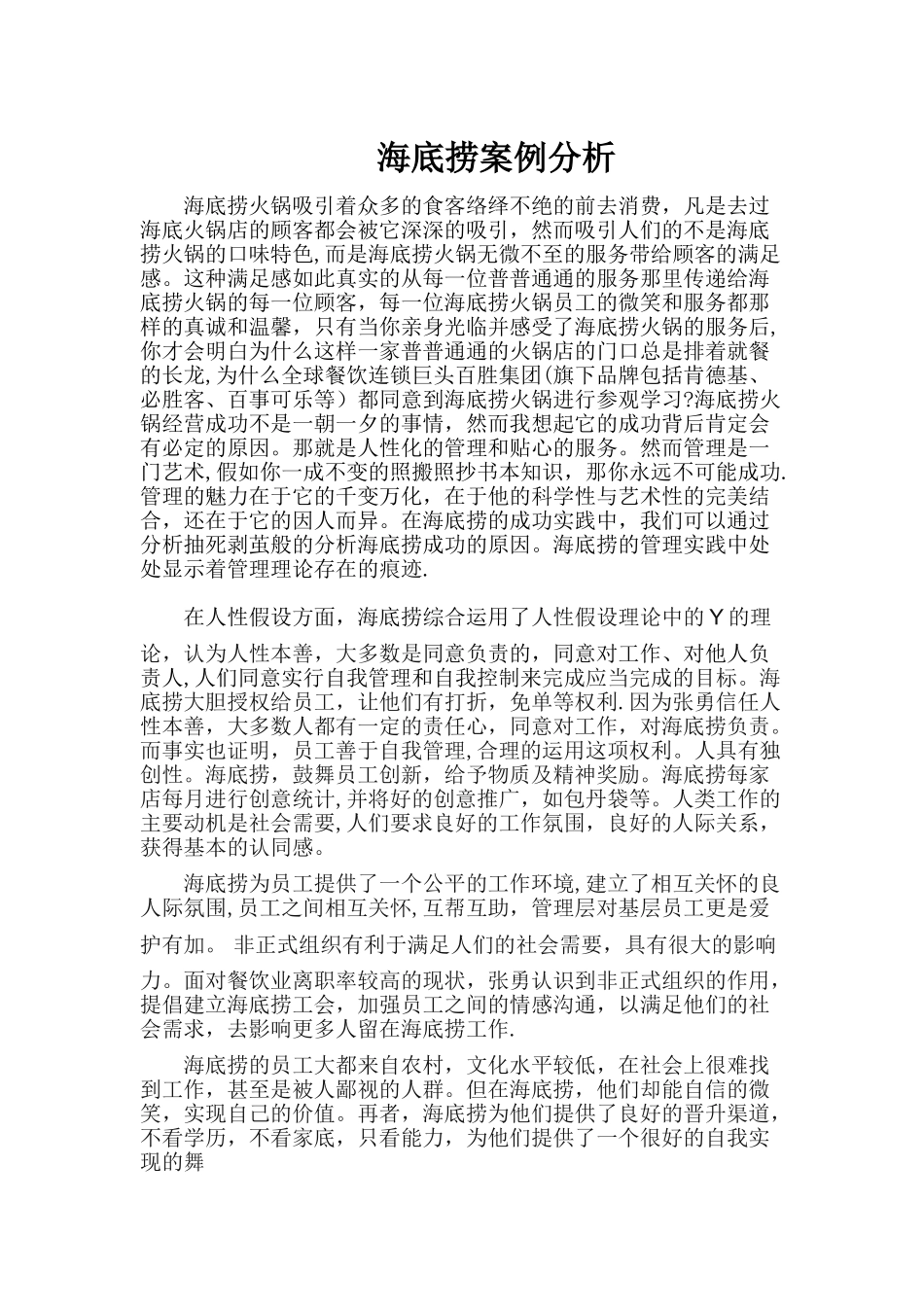 海底捞案例分析

海底捞火锅吸引着众多的食客络绎不绝的前去消费，凡是去过海底火锅店的顾客都会被它深深的吸引，然而吸引人们的不是海底捞火锅的口味特色,而是海底捞火锅无微不至的服务带给顾客的满足感。这种满足感如此真实的从每一位普普通通的服务那里传递给海底捞火锅的每一位顾客，每一位海底捞火锅员工的微笑和服务都那样的真诚和温馨，只有当你亲身光临并感受了海底捞火锅的服务后,你才会明白为什么这样一家普普通通的火锅店的门口总是排着就餐的长龙,为什么全球餐饮连锁巨头百胜集团(旗下品牌包括肯德基、必胜客、百事可乐等）都同意到海底捞火锅进行参观学习?海底捞火锅经营成功不是一朝一夕的事情，然而我想起它的成功背后肯定会有必定的原因。那就是人性化的管理和贴心的服务。然而管理是一门艺术,假如你一成不变的照搬照抄书本知识，那你永远不可能成功.管理的魅力在于它的千变万化，在于他的科学性与艺术性的完美结合，还在于它的因人而异。在海底捞的成功实践中，我们可以通过分析抽死剥茧般的分析海底捞成功的原因。海底捞的管理实践中处处显示着管理理论存在的痕迹.

在人性假设方面，海底捞综合运用了人性假设理论中的Y的理论，认为人性本善，大多数是同意负责的，同意对工作、对他人负责人,人们同意实行自我管理和自我控制来完成应当完成的目标。海底捞大胆授权给员工，让他们有打折，免单等权利.因为张勇信任人性本善，大多数人都有一定的责任心，同意对工作，对海底捞负责。而事实也证明，员工善于自我管理,合理的运用这项权利。人具有独创性。海底捞，鼓舞员工创新，给予物质及精神奖励。海底捞每家店每月进行创意统计,并将好的创意推广，如包丹袋等。人类工作的主要动机是社会需要,人们要求良好的工作氛围，良好的人际关系，获得基本的认同感。

海底捞为员工提供了一个公平的工作环境,建立了相互关怀的良人际氛围,员工之间相互关怀,互帮互助，管理层对基层员工更是爱护有加。 非正式组织有利于满足人们的社会需要，具有很大的影响力。面对餐饮业离职率较高的现状，张勇认识到非正式组织的作用，提倡建立海底捞工会，加强员工之间的情感沟通，以满足他们的社会需求，去影响更多人留在海底捞工作.

海底捞的员工大都来自农村，文化水平较低，在社会上很难找到工作，甚至是被人鄙视的人群。但在海底捞，他们却能自信的微笑，实现自己的价值。再者，海底捞为他们提供了良好的晋升渠道，不看学历，不看家底，只看能力，为他们提供了一个很好的自我实现的舞